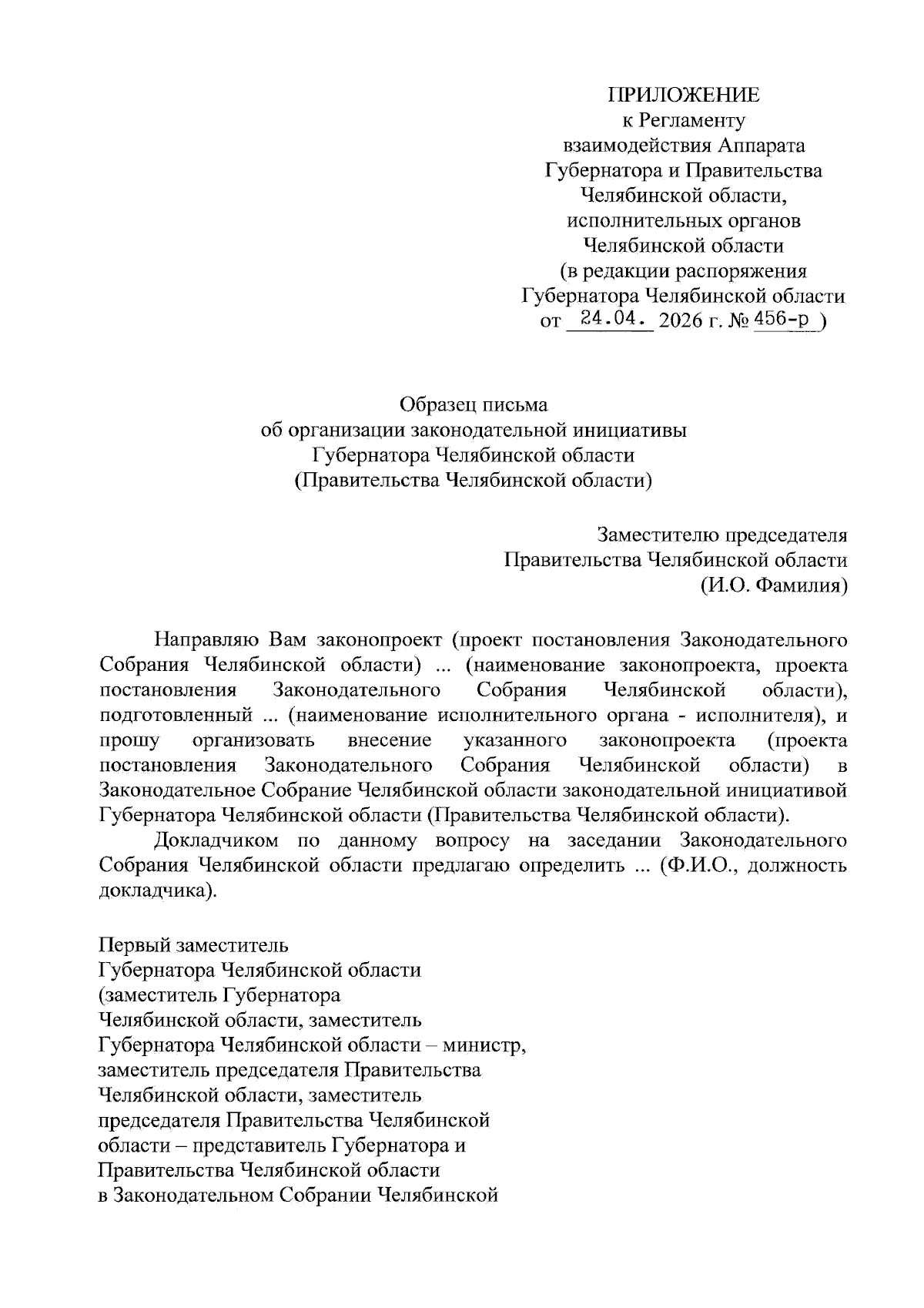 ПРИЛОЖЕНИЕ
к Регламенту
взаимодействия Аппарата
Губернатора и Правительства
Челябинской области,
исполнительных органов
Челябинской области
(в редакции распоряжения
Губернатора Челябинской области
от 24.04. 2026 г. № 456-р )

Образец письма
об организации законодательной инициативы
Губернатора Челябинской области
(Правительства Челябинской области)

Заместителю председателя
Правительства Челябинской области
(И.О. Фамилия)

Направляю Вам законопроект (проект постановления Законодательного Собрания Челябинской области) ... (наименование законопроекта, проекта постановления Законодательного Собрания Челябинской области), подготовленный ... (наименование исполнительного органа - исполнителя), и прошу организовать внесение указанного законопроекта (проекта постановления Законодательного Собрания Челябинской области) в Законодательное Собрание Челябинской области законодательной инициативой Губернатора Челябинской области (Правительства Челябинской области).

Докладчиком по данному вопросу на заседании Законодательного Собрания Челябинской области предлагаю определить ... (Ф.И.О., должность докладчика).

Первый заместитель
Губернатора Челябинской области
(заместитель Губернатора
Челябинской области, заместитель
Губернатора Челябинской области – министр,
заместитель председателя Правительства
Челябинской области, заместитель
председателя Правительства Челябинской
области – представитель Губернатора и
Правительства Челябинской области
в Законодательном Собрании Челябинской